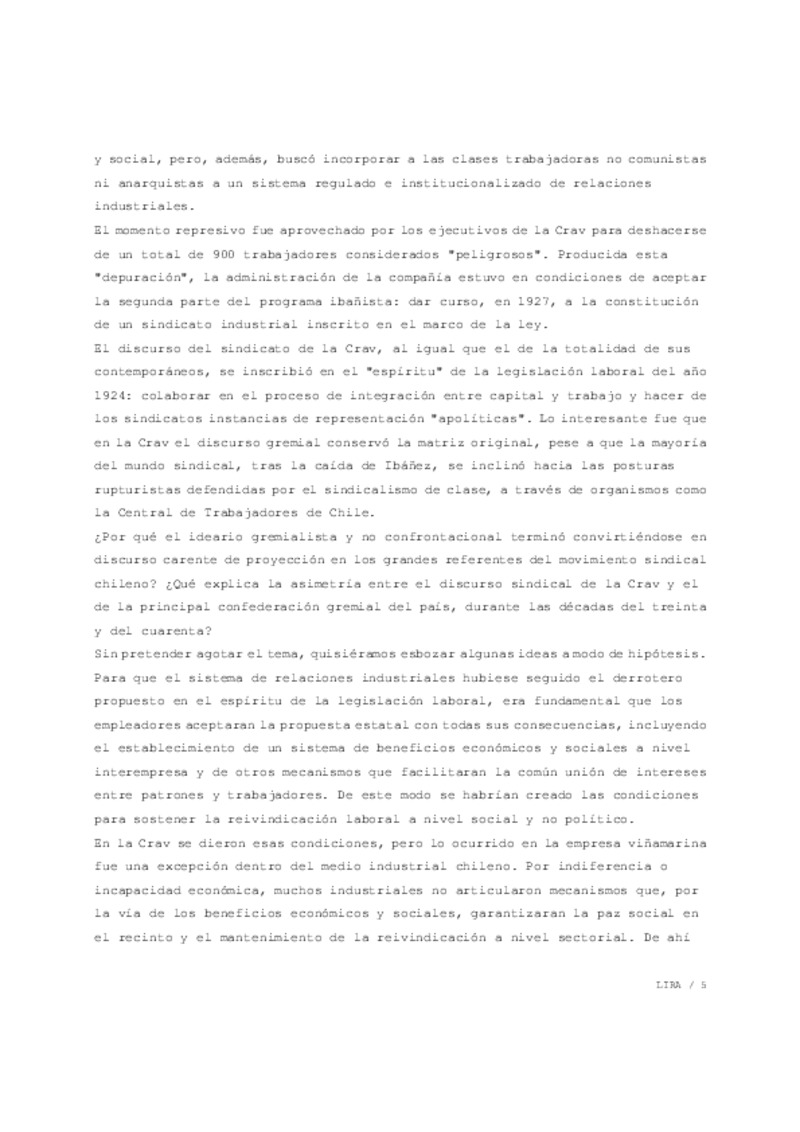 y social, pero, además, buscó incorporar a las clases trabajadoras no comunistas ni anarquistas a un sistema regulado e institucionalizado de relaciones industriales.

El momento represivo fue aprovechado por los ejecutivos de la Crav para deshacerse de un total de 900 trabajadores considerados "peligrosos". Producida esta "depuración", la administración de la compañía estuvo en condiciones de aceptar la segunda parte del programa ibañista: dar curso, en 1927, a la constitución de un sindicato industrial inscrito en el marco de la ley.

El discurso del sindicato de la Crav, al igual que el de la totalidad de sus contemporáneos, se inscribió en el "espíritu" de la legislación laboral del año 1924: colaborar en el proceso de integración entre capital y trabajo y hacer de los sindicatos instancias de representación "apolíticas". Lo interesante fue que en la Crav el discurso gremial conservó la matriz original, pese a que la mayoría del mundo sindical, tras la caída de Ibáñez, se inclinó hacia las posturas rupturistas defendidas por el sindicalismo de clase, a través de organismos como la Central de Trabajadores de Chile.

¿Por qué el ideario gremialista y no confrontacional terminó convirtiéndose en discurso carente de proyección en los grandes referentes del movimiento sindical chileno? ¿Qué explica la asimetría entre el discurso sindical de la Crav y el de la principal confederación gremial del país, durante las décadas del treinta y del cuarenta?

Sin pretender agotar el tema, quisiéramos esbozar algunas ideas a modo de hipótesis. Para que el sistema de relaciones industriales hubiese seguido el derrotero propuesto en el espíritu de la legislación laboral, era fundamental que los empleadores aceptaran la propuesta estatal con todas sus consecuencias, incluyendo el establecimiento de un sistema de beneficios económicos y sociales a nivel interempresa y de otros mecanismos que facilitaran la común unión de intereses entre patrones y trabajadores. De este modo se habrían creado las condiciones para sostener la reivindicación laboral a nivel social y no político.

En la Crav se dieron esas condiciones, pero lo ocurrido en la empresa viñamarina fue una excepción dentro del medio industrial chileno. Por indiferencia o incapacidad económica, muchos industriales no articularon mecanismos que, por la vía de los beneficios económicos y sociales, garantizaran la paz social en el recinto y el mantenimiento de la reivindicación a nivel sectorial. De ahí

LIRA / 5